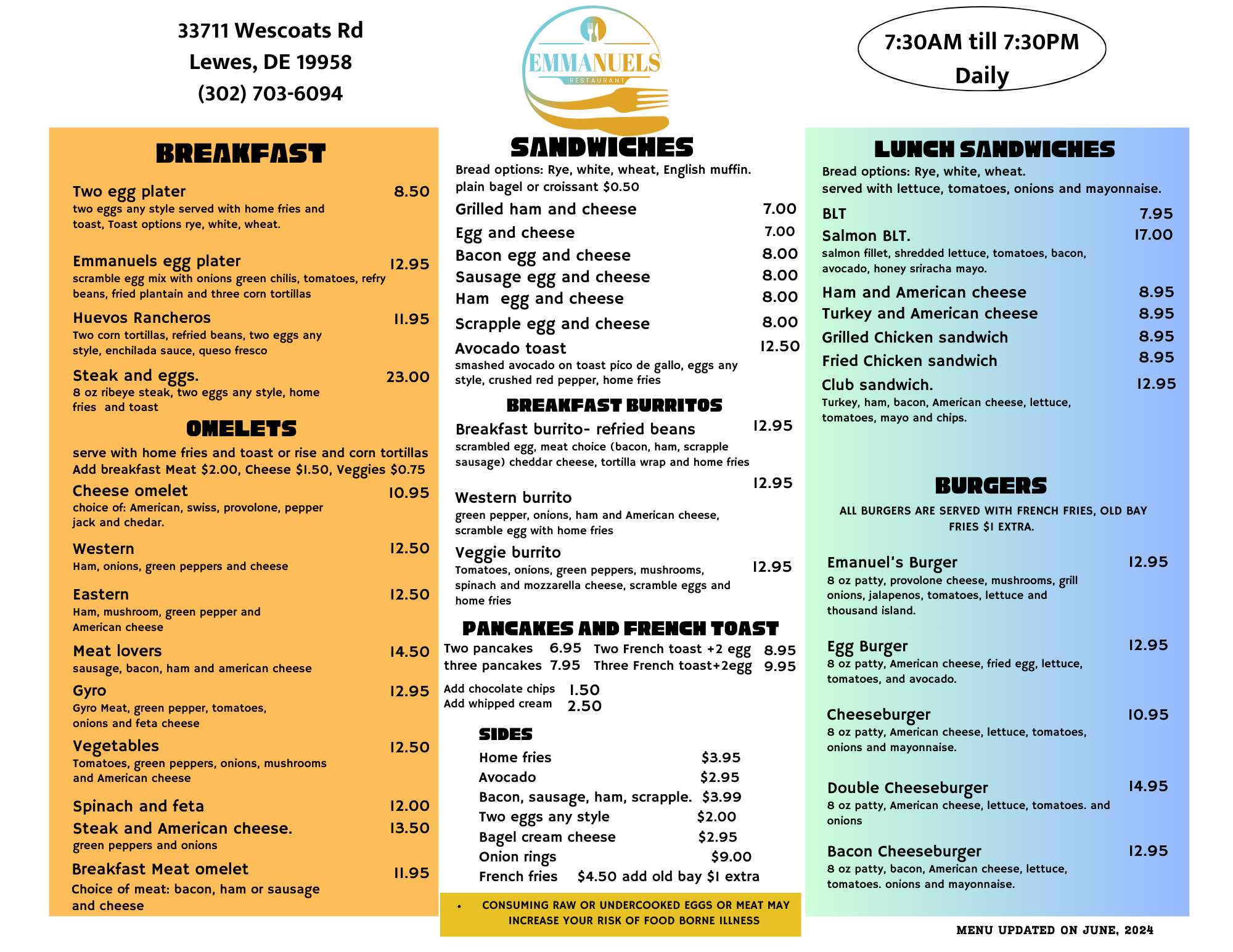 33711 Wescoats Rd
Lewes, DE 19958
(302) 703-6094

EMMANUELS
RESTAURANT

7:30AM till 7:30PM
Daily

BREAKFAST

Two egg plater 8.50
two eggs any style served with home fries and toast, Toast options rye, white, wheat.

Emmanuels egg plater 12.95
scramble egg mix with onions green chilis, tomatoes, refry beans, fried plantain and three corn tortillas

Huevos Rancheros 11.95
Two corn tortillas, refried beans, two eggs any style, enchilada sauce, queso fresco

Steak and eggs. 23.00
8 oz ribeye steak, two eggs any style, home fries and toast

OMELETS

serve with home fries and toast or rise and corn tortillas
Add breakfast Meat $2.00, Cheese $1.50, Veggies $0.75

Cheese omelet 10.95
choice of: American, swiss, provolone, pepper jack and chedar.

Western 12.50
Ham, onions, green peppers and cheese

Eastern 12.50
Ham, mushroom, green pepper and American cheese

Meat lovers 14.50
sausage, bacon, ham and american cheese

Gyro 12.95
Gyro Meat, green pepper, tomatoes, onions and feta cheese

Vegetables 12.50
Tomatoes, green peppers, onions, mushrooms and American cheese

Spinach and feta 12.00

Steak and American cheese. 13.50
green peppers and onions

Breakfast Meat omelet 11.95
Choice of meat: bacon, ham or sausage and cheese

SANDWICHES

Bread options: Rye, white, wheat, English muffin.
plain bagel or croissant $0.50

Grilled ham and cheese 7.00
Egg and cheese 7.00
Bacon egg and cheese 8.00
Sausage egg and cheese 8.00
Ham egg and cheese 8.00
Scrapple egg and cheese 8.00
Avocado toast 12.50
smashed avocado on toast pico de gallo, eggs any style, crushed red pepper, home fries

BREAKFAST BURRITOS

Breakfast burrito- refried beans 12.95
scrambled egg, meat choice (bacon, ham, scrapple sausage) cheddar cheese, tortilla wrap and home fries

12.95
Western burrito
green pepper, onions, ham and American cheese, scramble egg with home fries

Veggie burrito 12.95
Tomatoes, onions, green peppers, mushrooms, spinach and mozzarella cheese, scramble eggs and home fries

PANCAKES AND FRENCH TOAST

Two pancakes 6.95 Two French toast +2 egg 8.95
three pancakes 7.95 Three French toast+2egg 9.95

Add chocolate chips 1.50
Add whipped cream 2.50

SIDES

Home fries $3.95
Avocado $2.95
Bacon, sausage, ham, scrapple. $3.99
Two eggs any style $2.00
Bagel cream cheese $2.95
Onion rings $9.00
French fries $4.50 add old bay $1 extra

• CONSUMING RAW OR UNDERCOOKED EGGS OR MEAT MAY INCREASE YOUR RISK OF FOOD BORNE ILLNESS

LUNCH SANDWICHES

Bread options: Rye, white, wheat.
served with lettuce, tomatoes, onions and mayonnaise.

BLT 7.95
Salmon BLT. 17.00
salmon fillet, shredded lettuce, tomatoes, bacon, avocado, honey sriracha mayo.
Ham and American cheese 8.95
Turkey and American cheese 8.95
Grilled Chicken sandwich 8.95
Fried Chicken sandwich 8.95
Club sandwich. 12.95
Turkey, ham, bacon, American cheese, lettuce, tomatoes, mayo and chips.

BURGERS

ALL BURGERS ARE SERVED WITH FRENCH FRIES, OLD BAY FRIES $1 EXTRA.

Emanuel's Burger 12.95
8 oz patty, provolone cheese, mushrooms, grill onions, jalapenos, tomatoes, lettuce and thousand island.

Egg Burger 12.95
8 oz patty, American cheese, fried egg, lettuce, tomatoes, and avocado.

Cheeseburger 10.95
8 oz patty, American cheese, lettuce, tomatoes, onions and mayonnaise.

Double Cheeseburger 14.95
8 oz patty, American cheese, lettuce, tomatoes. and onions

Bacon Cheeseburger 12.95
8 oz patty, bacon, American cheese, lettuce, tomatoes. onions and mayonnaise.

MENU UPDATED ON JUNE, 2024